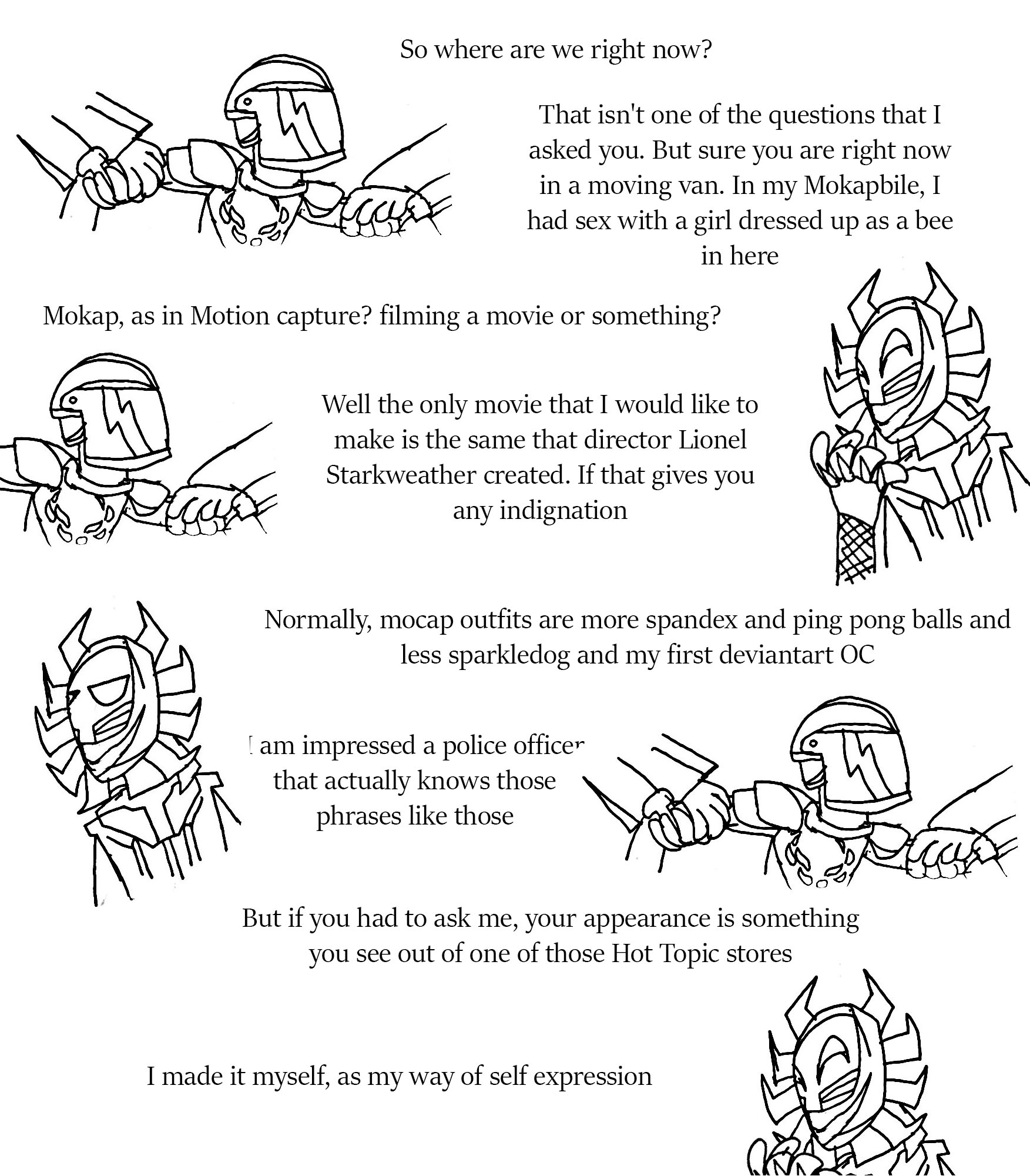 So where are we right now?

That isn't one of the questions that I asked you. But sure you are right now in a moving van. In my Mokapbile, I had sex with a girl dressed up as a bee in here

Mokap, as in Motion capture? filming a movie or something?

Well the only movie that I would like to make is the same that director Lionel Starkweather created. If that gives you any indignation

Normally, mocap outfits are more spandex and ping pong balls and less sparkledog and my first deviantart OC

I am impressed a police officer that actually knows those phrases like those

But if you had to ask me, your appearance is something you see out of one of those Hot Topic stores

I made it myself, as my way of self expression